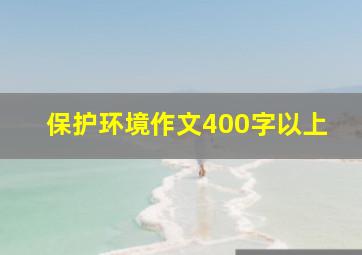 保护环境作文400字以上